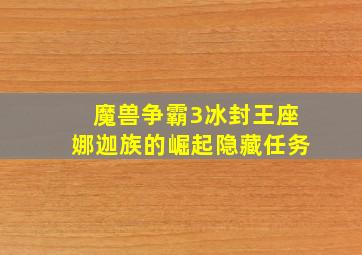 魔兽争霸3冰封王座
娜迦族的崛起隐藏任务